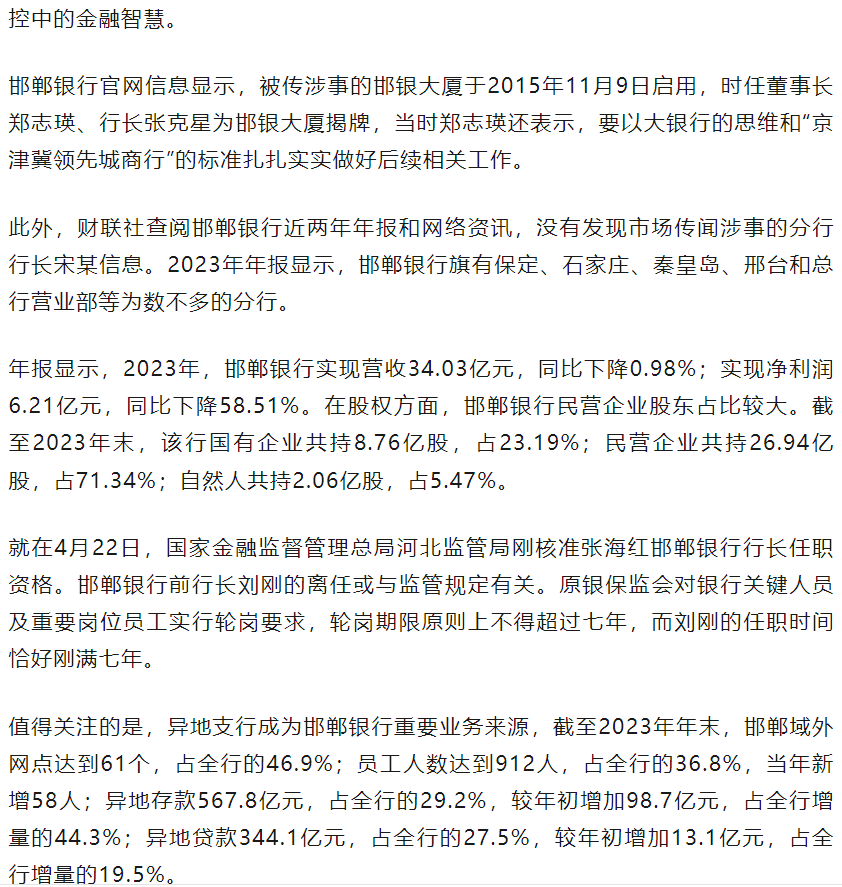 控中的金融智慧。

邯郸银行官网信息显示，被传涉事的邯银大厦于2015年11月9日启用，时任董事长郑志瑛、行长张克星为邯银大厦揭牌，当时郑志瑛还表示，要以大银行的思维和“京津冀领先城商行”的标准扎扎实实做好后续相关工作。

此外，财联社查阅邯郸银行近两年年报和网络资讯，没有发现市场传闻涉事的分行行长宋某信息。2023年年报显示，邯郸银行旗有保定、石家庄、秦皇岛、邢台和总行营业部等为数不多的分行。

年报显示，2023年，邯郸银行实现营收34.03亿元，同比下降0.98%；实现净利润6.21亿元，同比下降58.51%。在股权方面，邯郸银行民营企业股东占比较大。截至2023年末，该行国有企业共持8.76亿股，占23.19%；民营企业共持26.94亿股，占71.34%；自然人共持2.06亿股，占5.47%。

就在4月22日，国家金融监督管理总局河北监管局刚核准张海红邯郸银行行长任职资格。邯郸银行前行长刘刚的离任或与监管规定有关。原银保监会对银行关键人员及重要岗位员工实行轮岗要求，轮岗期限原则上不得超过七年，而刘刚的任职时间恰好刚满七年。

值得关注的是，异地支行成为邯郸银行重要业务来源，截至2023年年末，邯郸域外网点达到61个，占全行的46.9%；员工人数达到912人，占全行的36.8%，当年新增58人；异地存款567.8亿元，占全行的29.2%，较年初增加98.7亿元，占全行增量的44.3%；异地贷款344.1亿元，占全行的27.5%，较年初增加13.1亿元，占全行增量的19.5%。